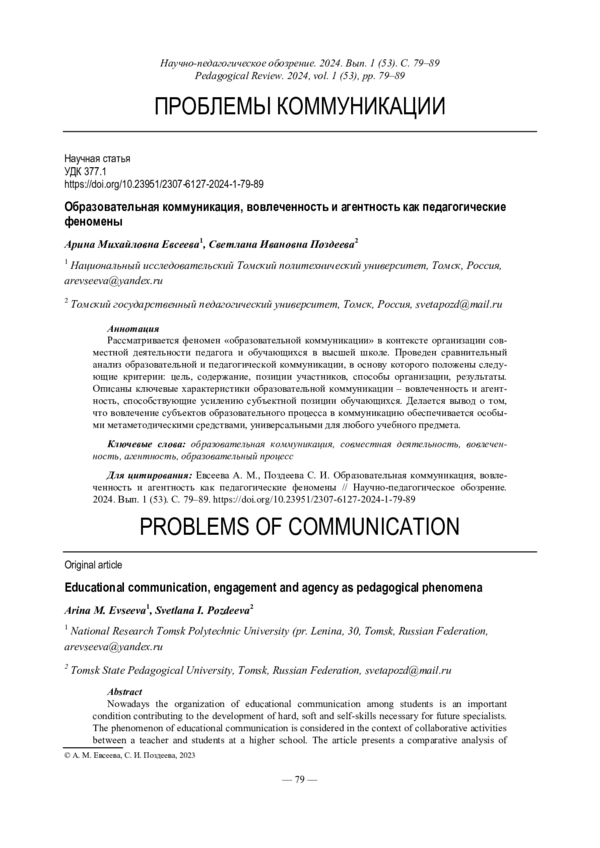 Научно-педагогическое обозрение. 2024. Вып. 1 (53). С. 79–89
Pedagogical Review. 2024, vol. 1 (53), pp. 79–89

ПРОБЛЕМЫ КОММУНИКАЦИИ

Научная статья
УДК 377.1
https://doi.org/10.23951/2307-6127-2024-1-79-89

Образовательная коммуникация, вовлеченность и агентность как педагогические феномены

Арина Михайловна Евсеева$^1$, Светлана Ивановна Поздеева$^2$

$^1$ Национальный исследовательский Томский политехнический университет, Томск, Россия, arevseeva@yandex.ru

$^2$ Томский государственный педагогический университет, Томск, Россия, svetapozd@mail.ru

Аннотация
Рассматривается феномен «образовательной коммуникации» в контексте организации совместной деятельности педагога и обучающихся в высшей школе. Проведен сравнительный анализ образовательной и педагогической коммуникации, в основу которого положены следующие критерии: цель, содержание, позиции участников, способы организации, результаты. Описаны ключевые характеристики образовательной коммуникации – вовлеченность и агентность, способствующие усилению субъектной позиции обучающихся. Делается вывод о том, что вовлечение субъектов образовательного процесса в коммуникацию обеспечивается особыми метаметодическими средствами, универсальными для любого учебного предмета.

Ключевые слова: образовательная коммуникация, совместная деятельность, вовлеченность, агентность, образовательный процесс

Для цитирования: Евсеева А. М., Поздеева С. И. Образовательная коммуникация, вовлеченность и агентность как педагогические феномены // Научно-педагогическое обозрение. 2024. Вып. 1 (53). С. 79–89. https://doi.org/10.23951/2307-6127-2024-1-79-89

PROBLEMS OF COMMUNICATION

Original article

Educational communication, engagement and agency as pedagogical phenomena

Arina M. Evseeva$^1$, Svetlana I. Pozdeeva$^2$

$^1$ National Research Tomsk Polytechnic University (pr. Lenina, 30, Tomsk, Russian Federation, arevseeva@yandex.ru

$^2$ Tomsk State Pedagogical University, Tomsk, Russian Federation, svetapozd@mail.ru

Abstract
Nowadays the organization of educational communication among students is an important condition contributing to the development of hard, soft and self-skills necessary for future specialists. The phenomenon of educational communication is considered in the context of collaborative activities between a teacher and students at a higher school. The article presents a comparative analysis of

© А. М. Евсеева, С. И. Поздеева, 2023

— 79 —